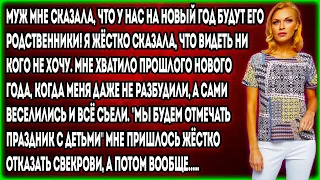 МУЖ МНЕ СКАЗАЛА, ЧТО У НАС НА НОВЫЙ ГОД БУДУТ ЕГО РОДСТВЕННИКИ! Я ЖЁСТКО СКАЗАЛА, ЧТО ВИДЕТЬ НИ КОГО НЕ ХОЧУ. МНЕ ХВАТИЛО ПРОШЛОГО НОВОГО ГОДА, КОГДА МЕНЯ ДАЖЕ НЕ РАЗБУДИЛИ, А САМИ ВЕСЕЛИЛИСЬ И ВСЁ СЪЕЛИ. "МЫ БУДЕМ ОТМЕЧАТЬ ПРАЗДНИК С ДЕТЬМИ" МНЕ ПРИШЛОСЬ ЖЁСТКО ОТКАЗАТЬ СВЕКРОВИ, А ПОТОМ ВООБЩЕ.....